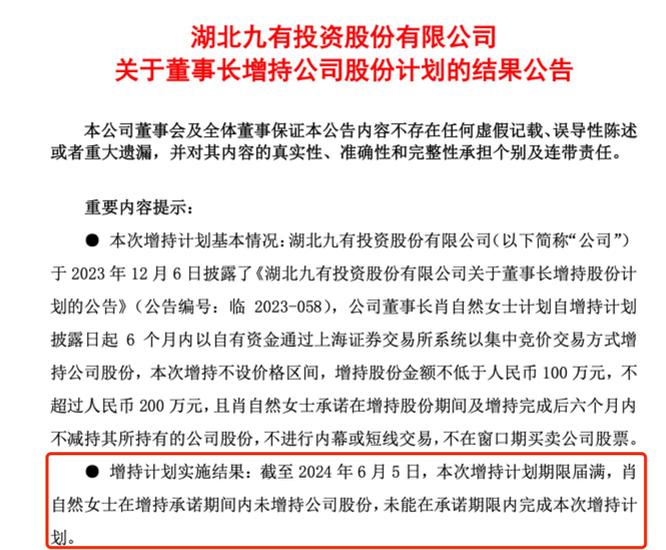 湖北九有投资股份有限公司
关于董事长增持公司股份计划的结果公告

本公司董事会及全体董事保证本公告内容不存在任何虚假记载、误导性陈述或者重大遗漏，并对其内容的真实性、准确性和完整性承担个别及连带责任。

重要内容提示：

● 本次增持计划基本情况：湖北九有投资股份有限公司（以下简称“公司”）于 2023 年 12 月 6 日披露了《湖北九有投资股份有限公司关于董事长增持股份计划的公告》（公告编号：临 2023-058），公司董事长肖自然女士计划自增持计划披露日起 6 个月内以自有资金通过上海证券交易所系统以集中竞价交易方式增持公司股份，本次增持不设价格区间，增持股份金额不低于人民币 100 万元，不超过人民币 200 万元，且肖自然女士承诺在增持股份期间及增持完成后六个月内不减持其所持有的公司股份，不进行内幕或短线交易，不在窗口期买卖公司股票。

● 增持计划实施结果：截至 2024 年 6 月 5 日，本次增持计划期限届满，肖自然女士在增持承诺期间内未增持公司股份，未能在承诺期限内完成本次增持计划。